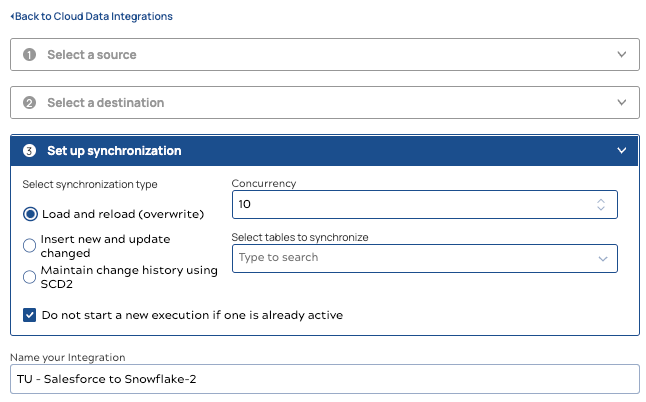 ‹Back to Cloud Data Integrations

1 Select a source

2 Select a destination

3 Set up synchronization

Select synchronization type

Load and reload (overwrite)

Insert new and update changed

Maintain change history using SCD2

Concurrency

10

Select tables to synchronize

Type to search

Do not start a new execution if one is already active

Name your Integration

TU - Salesforce to Snowflake-2